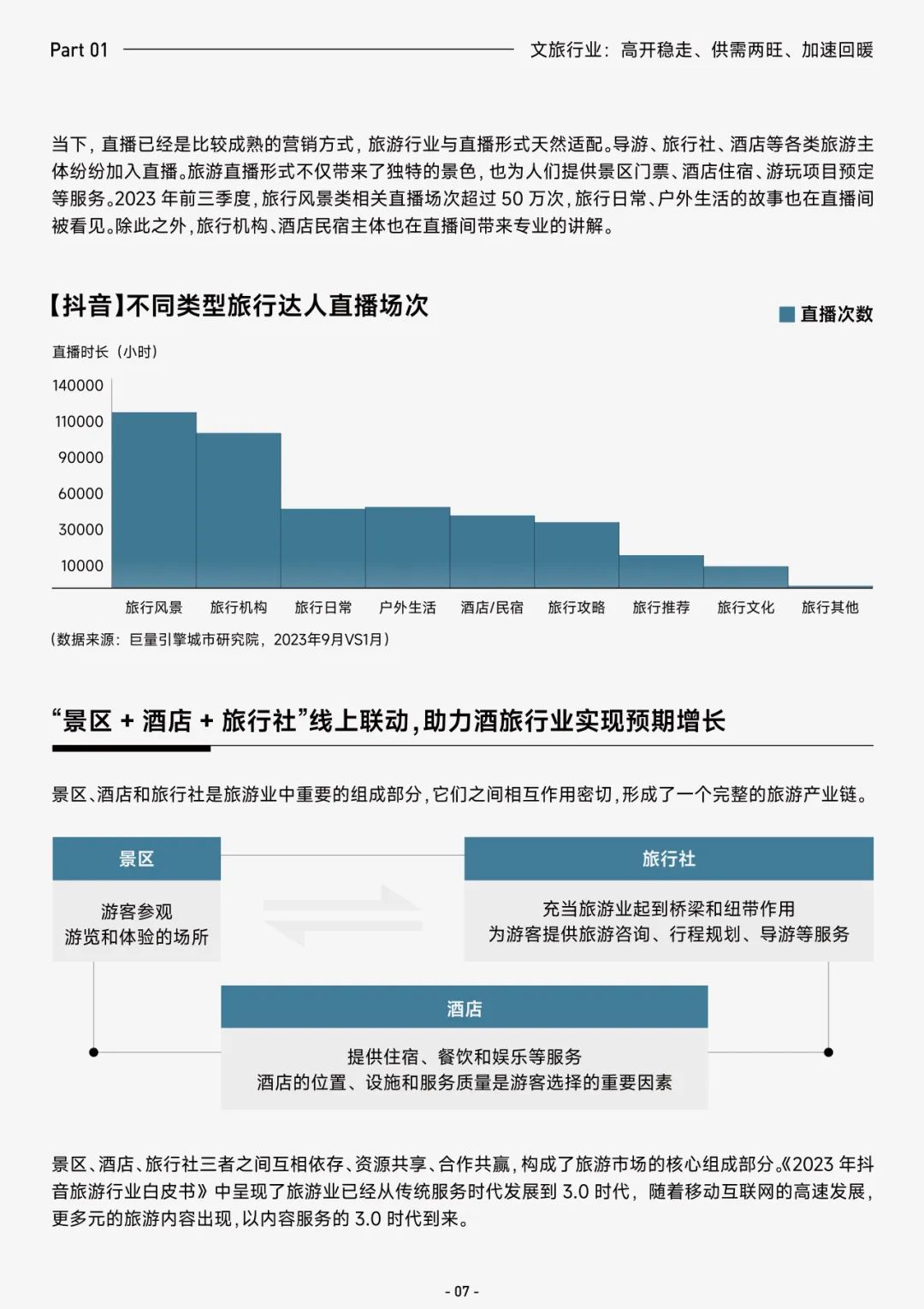 Part 01 文旅行业:高开稳走、供需两旺、加速回暖

当下,直播已经是比较成熟的营销方式,旅游行业与直播形式天然适配。导游、旅行社、酒店等各类旅游主体纷纷加入直播。旅游直播形式不仅带来了独特的景色,也为人们提供景区门票、酒店住宿、游玩项目预定等服务。2023年前三季度,旅行风景类相关直播场次超过50万次,旅行日常、户外生活的故事也在直播间被看见。除此之外,旅行机构、酒店民宿主体也在直播间带来专业的讲解。

【抖音】不同类型旅行达人直播场次

直播次数

直播时长(小时)

140000
110000
90000
60000
30000
10000

旅行风景 旅行机构 旅行日常 户外生活 酒店/民宿 旅行攻略 旅行推荐 旅行文化 旅行其他

(数据来源:巨量引擎城市研究院,2023年9月VS1月)

“景区+酒店+旅行社”线上联动,助力酒旅行业实现预期增长

景区、酒店和旅行社是旅游业中重要的组成部分,它们之间相互作用密切,形成了一个完整的旅游产业链。

景区

游客参观
游览和体验的场所

旅行社

充当旅游业起到桥梁和纽带作用
为游客提供旅游咨询、行程规划、导游等服务

酒店

提供住宿、餐饮和娱乐等服务
酒店的位置、设施和服务质量是游客选择的重要因素

景区、酒店、旅行社三者之间互相依存、资源共享、合作共赢,构成了旅游市场的核心组成部分。《2023年抖音旅游行业白皮书》中呈现了旅游业已经从传统服务时代发展到3.0时代,随着移动互联网的高速发展,更多元的旅游内容出现,以内容服务的3.0时代到来。

- 07 -